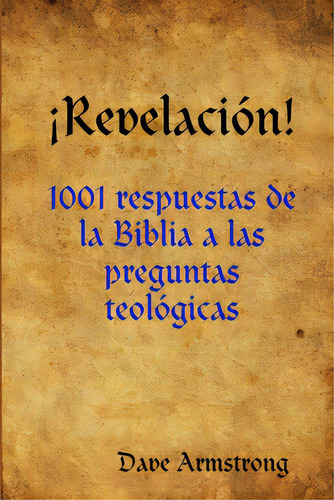 ¡Revelación!

1001 respuestas de la Biblia a las preguntas teológicas

Dave Armstrong